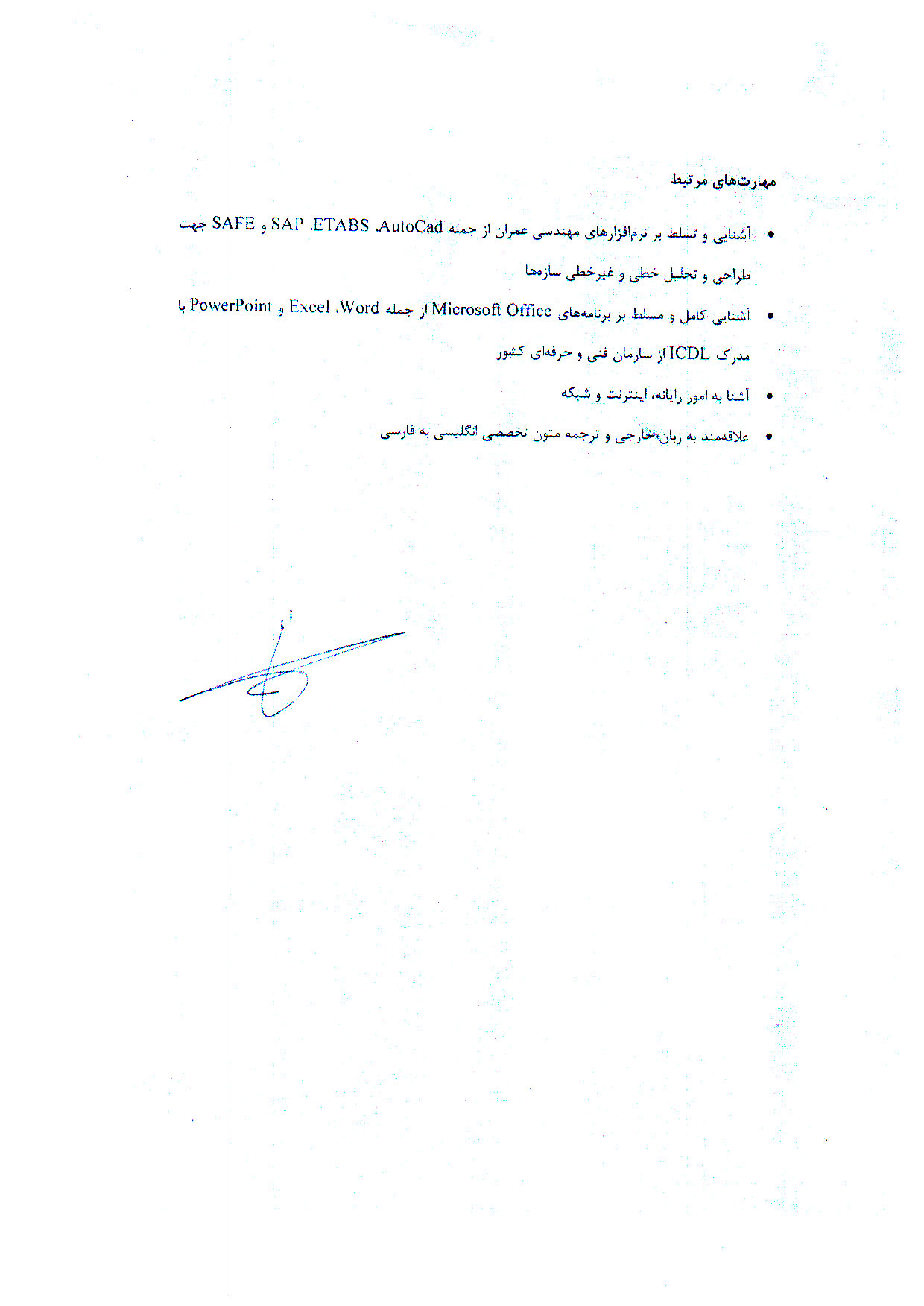 مهارت‌های مرتبط

• آشنایی و تسلط بر نرم‌افزارهای مهندسی عمران از جمله AutoCad، ETABS، SAP و SAFE جهت طراحی و تحلیل خطی و غیرخطی سازه‌ها

• آشنایی کامل و مسلط بر برنامه‌های Microsoft Office از جمله Word، Excel و PowerPoint با مدرک ICDL از سازمان فنی و حرفه‌ای کشور

• آشنا به امور رایانه، اینترنت و شبکه

• علاقه‌مند به زبان خارجی و ترجمه متون تخصصی انگلیسی به فارسی